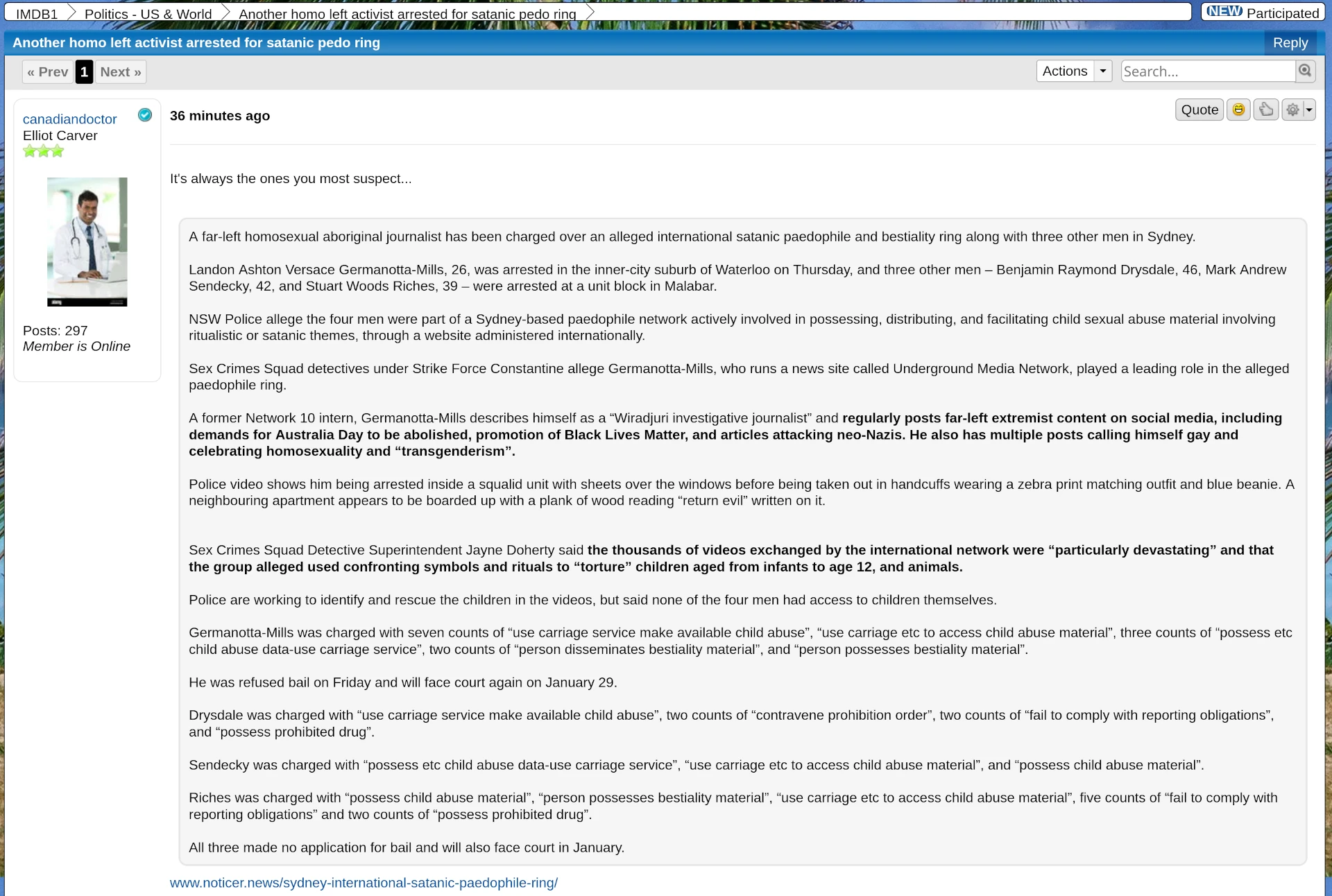 IMDB1 Politics - US & World Another homo left activist arrested for satanic pedo ring NEW Participated

Another homo left activist arrested for satanic pedo ring Reply

« Prev 1 Next »

Actions Search...

canadiandoctor
Elliot Carver

Posts: 297
Member is Online

36 minutes ago

Quote

It's always the ones you most suspect...

A far-left homosexual aboriginal journalist has been charged over an alleged international satanic paedophile and bestiality ring along with three other men in Sydney.

Landon Ashton Versace Germanotta-Mills, 26, was arrested in the inner-city suburb of Waterloo on Thursday, and three other men – Benjamin Raymond Drysdale, 46, Mark Andrew Sendecky, 42, and Stuart Woods Riches, 39 – were arrested at a unit block in Malabar.

NSW Police allege the four men were part of a Sydney-based paedophile network actively involved in possessing, distributing, and facilitating child sexual abuse material involving ritualistic or satanic themes, through a website administered internationally.

Sex Crimes Squad detectives under Strike Force Constantine allege Germanotta-Mills, who runs a news site called Underground Media Network, played a leading role in the alleged paedophile ring.

A former Network 10 intern, Germanotta-Mills describes himself as a “Wiradjuri investigative journalist” and regularly posts far-left extremist content on social media, including demands for Australia Day to be abolished, promotion of Black Lives Matter, and articles attacking neo-Nazis. He also has multiple posts calling himself gay and celebrating homosexuality and “transgenderism”.

Police video shows him being arrested inside a squalid unit with sheets over the windows before being taken out in handcuffs wearing a zebra print matching outfit and blue beanie. A neighbouring apartment appears to be boarded up with a plank of wood reading “return evil” written on it.

Sex Crimes Squad Detective Superintendent Jayne Doherty said the thousands of videos exchanged by the international network were “particularly devastating” and that the group alleged used confronting symbols and rituals to “torture” children aged from infants to age 12, and animals.

Police are working to identify and rescue the children in the videos, but said none of the four men had access to children themselves.

Germanotta-Mills was charged with seven counts of “use carriage service make available child abuse”, “use carriage etc to access child abuse material”, three counts of “possess etc child abuse data-use carriage service”, two counts of “person disseminates bestiality material”, and “person possesses bestiality material”.

He was refused bail on Friday and will face court again on January 29.

Drysdale was charged with “use carriage service make available child abuse”, two counts of “contravene prohibition order”, two counts of “fail to comply with reporting obligations”, and “possess prohibited drug”.

Sendecky was charged with “possess etc child abuse data-use carriage service”, “use carriage etc to access child abuse material”, and “possess child abuse material”.

Riches was charged with “possess child abuse material”, “person possesses bestiality material”, “use carriage etc to access child abuse material”, five counts of “fail to comply with reporting obligations” and two counts of “possess prohibited drug”.

All three made no application for bail and will also face court in January.

www.noticer.news/sydney-international-satanic-paedophile-ring/